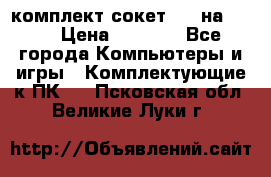 комплект сокет на Цена Все города Компьютеры и игры Комплектующие к ПК Псковская обл Великие Луки г

http://Объявлений.сайт